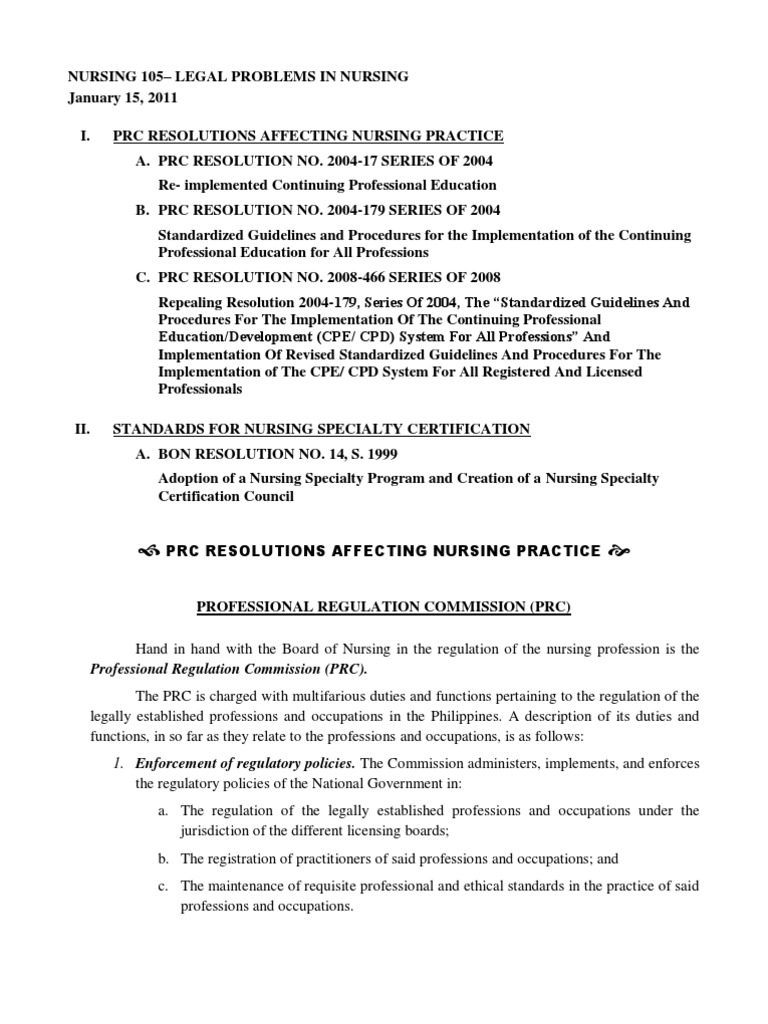 NURSING 105– LEGAL PROBLEMS IN NURSING
January 15, 2011

I. PRC RESOLUTIONS AFFECTING NURSING PRACTICE

A. PRC RESOLUTION NO. 2004-17 SERIES OF 2004

Re- implemented Continuing Professional Education

B. PRC RESOLUTION NO. 2004-179 SERIES OF 2004

Standardized Guidelines and Procedures for the Implementation of the Continuing Professional Education for All Professions

C. PRC RESOLUTION NO. 2008-466 SERIES OF 2008

Repealing Resolution 2004-179, Series Of 2004, The "Standardized Guidelines And Procedures For The Implementation Of The Continuing Professional Education/Development (CPE/ CPD) System For All Professions" And Implementation Of Revised Standardized Guidelines And Procedures For The Implementation of The CPE/ CPD System For All Registered And Licensed Professionals

II. STANDARDS FOR NURSING SPECIALTY CERTIFICATION

A. BON RESOLUTION NO. 14, S. 1999

Adoption of a Nursing Specialty Program and Creation of a Nursing Specialty Certification Council

PRC RESOLUTIONS AFFECTING NURSING PRACTICE

PROFESSIONAL REGULATION COMMISSION (PRC)

Hand in hand with the Board of Nursing in the regulation of the nursing profession is the Professional Regulation Commission (PRC).

The PRC is charged with multifarious duties and functions pertaining to the regulation of the legally established professions and occupations in the Philippines. A description of its duties and functions, in so far as they relate to the professions and occupations, is as follows:

1. Enforcement of regulatory policies. The Commission administers, implements, and enforces the regulatory policies of the National Government in:

a. The regulation of the legally established professions and occupations under the jurisdiction of the different licensing boards;

b. The registration of practitioners of said professions and occupations; and

c. The maintenance of requisite professional and ethical standards in the practice of said professions and occupations.